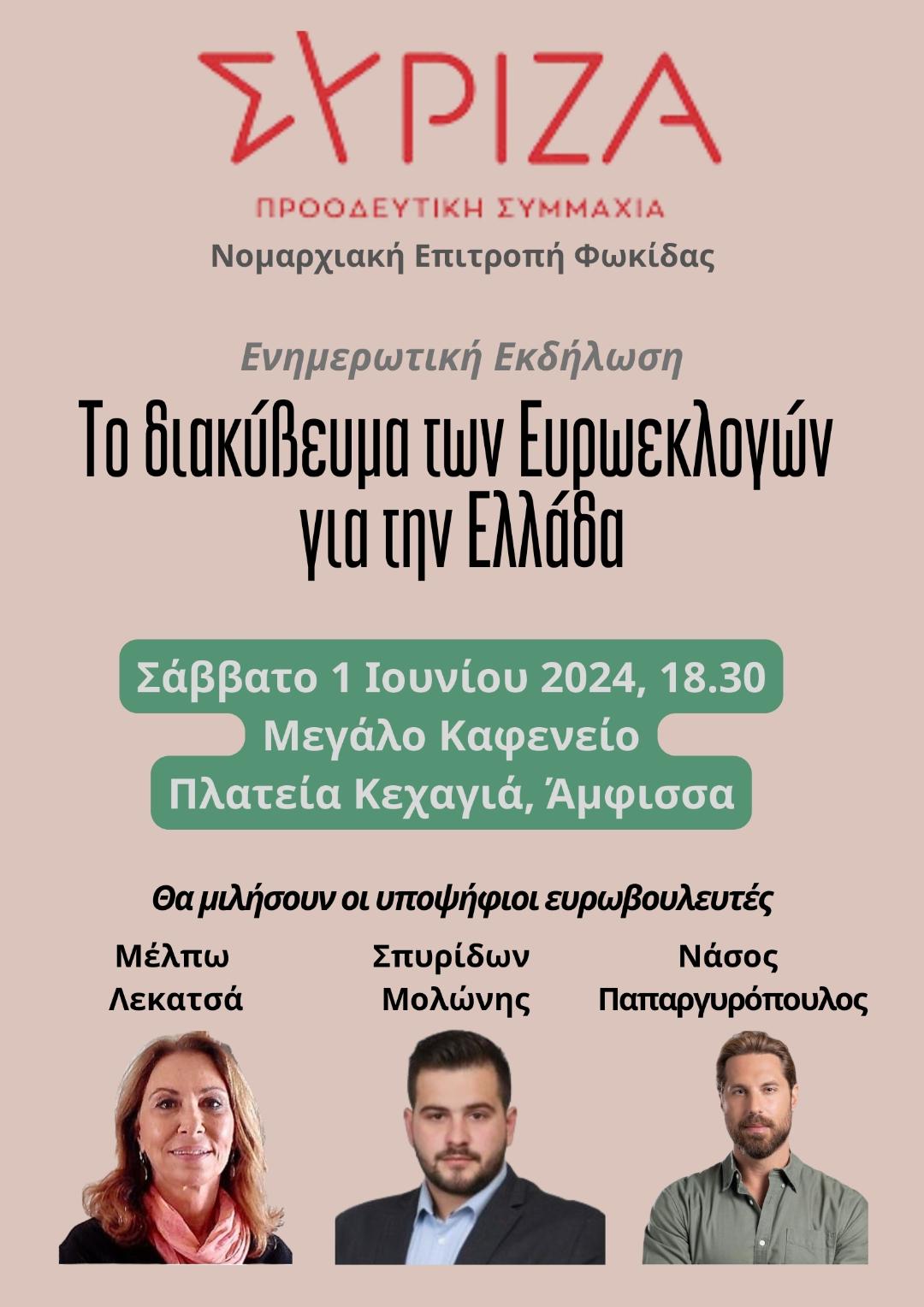 ΣΥΡΙΖΑ

ΠΡΟΟΔΕΥΤΙΚΗ ΣΥΜΜΑΧΙΑ

Νομαρχιακή Επιτροπή Φωκίδας

Ενημερωτική Εκδήλωση

Το διακύβευμα των Ευρωεκλογών για την Ελλάδα

Σάββατο 1 Ιουνίου 2024, 18.30
Μεγάλο Καφενείο
Πλατεία Κεχαγιά, Άμφισσα

Θα μιλήσουν οι υποψήφιοι ευρωβουλευτές

Μέλπω Λεκατσά

Σπυρίδων Μολώνης

Νάσος Παπαργυρόπουλος